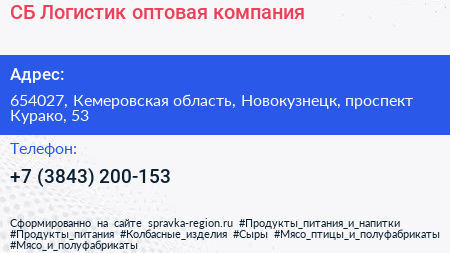 СБ Логистик оптовая компания

Адрес:

654027, Кемеровская область, Новокузнецк, проспект Курако, 53

Телефон:

+7 (3843) 200-153

Сформированно на сайте spravka-region.ru #Продукты_питания_и_напитки #Продукты_питания #Колбасные_изделия #Сыры #Мясо_птицы_и_полуфабрикаты #Мясо_и_полуфабрикаты